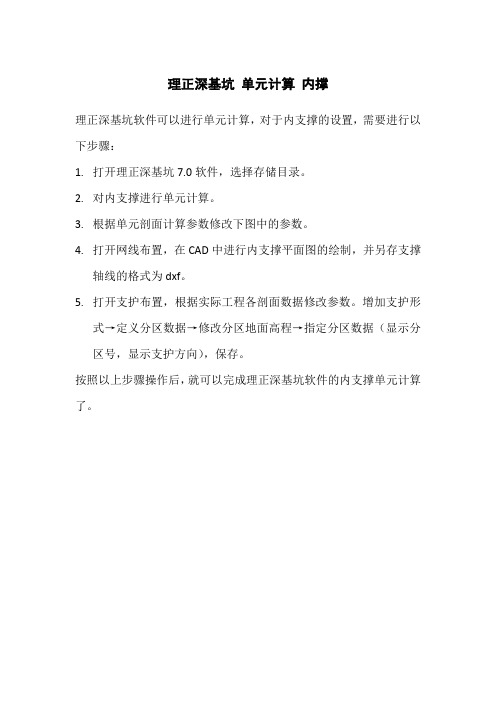 理正深基坑 单元计算 内撑

理正深基坑软件可以进行单元计算，对于内支撑的设置，需要进行以下步骤：

1. 打开理正深基坑 7.0 软件，选择存储目录。

2. 对内支撑进行单元计算。

3. 根据单元剖面计算参数修改下图中的参数。

4. 打开网线布置，在 CAD 中进行内支撑平面图的绘制，并另存支撑轴线的格式为 dxf。

5. 打开支护布置，根据实际工程各剖面数据修改参数。增加支护形式→定义分区数据→修改分区地面高程→指定分区数据（显示分区号，显示支护方向），保存。

按照以上步骤操作后，就可以完成理正深基坑软件的内支撑单元计算了。